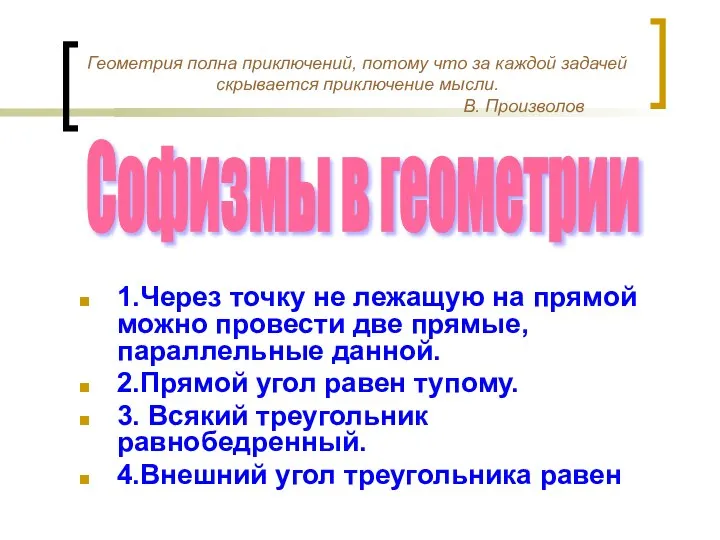 Геометрия полна приключений, потому что за каждой задачей скрывается приключение мысли.
В. Произволов

Софизмы в геометрии

1.Через точку не лежащую на прямой можно провести две прямые, параллельные данной.

2.Прямой угол равен тупому.

3. Всякий треугольник равнобедренный.

4.Внешний угол треугольника равен